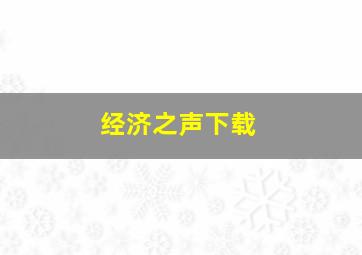 经济之声下载